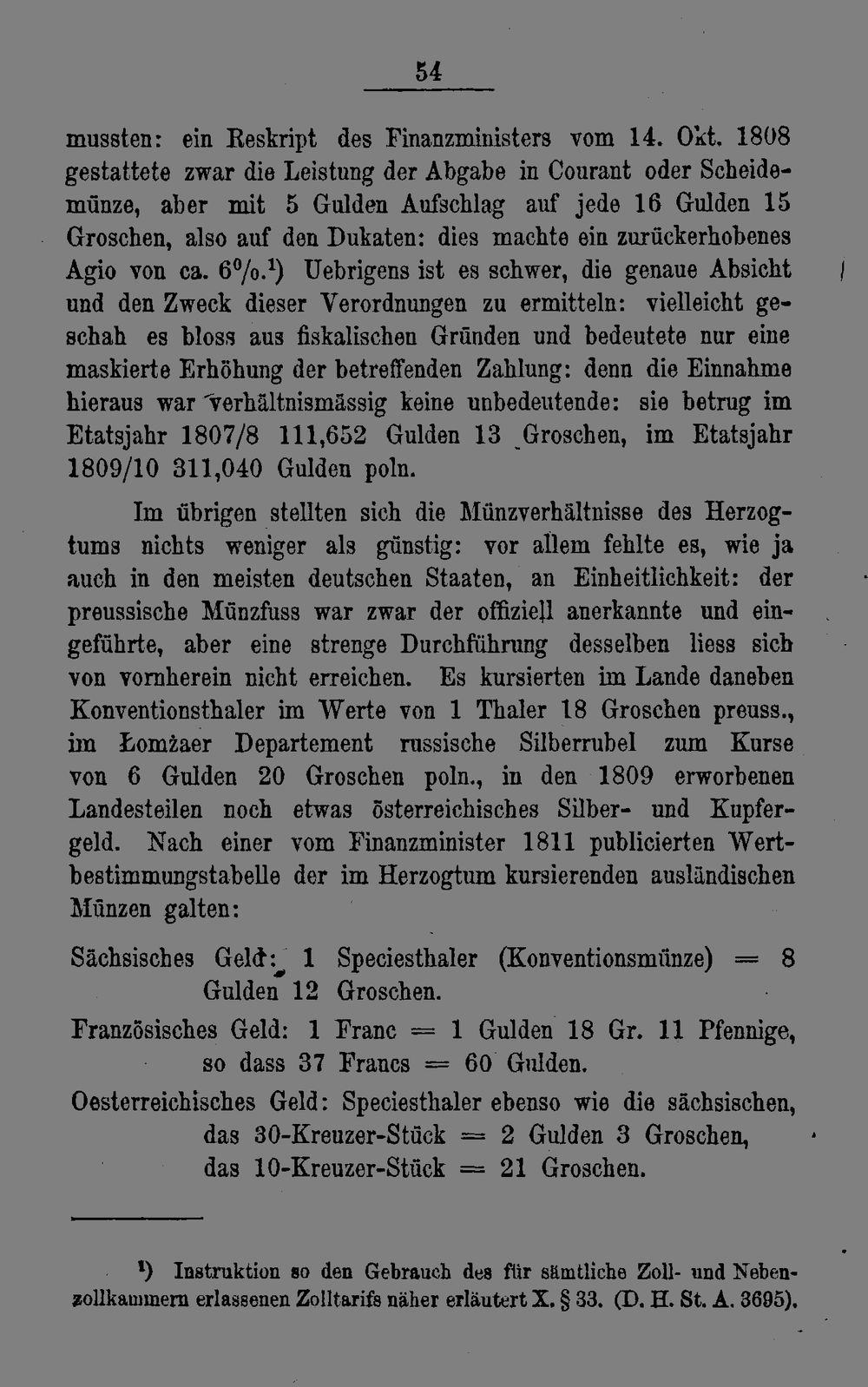 54

mussten: ein Reskript des Finanzministers vom 14. Okt. 1808 gestattete zwar die Leistung der Abgabe in Courant oder Scheidemünze, aber mit 5 Gulden Aufschlag auf jede 16 Gulden 15 Groschen, also auf den Dukaten: dies machte ein zurückerhobenes Agio von ca. 6%.$^{1}$) Uebrigens ist es schwer, die genaue Absicht und den Zweck dieser Verordnungen zu ermitteln: vielleicht geschah es bloss aus fiskalischen Gründen und bedeutete nur eine maskierte Erhöhung der betreffenden Zahlung: denn die Einnahme hieraus war verhältnismässig keine unbedeutende: sie betrug im Etatsjahr 1807/8 111,652 Gulden 13 Groschen, im Etatsjahr 1809/10 311,040 Gulden poln.

Im übrigen stellten sich die Münzverhältnisse des Herzogtums nichts weniger als günstig: vor allem fehlte es, wie ja auch in den meisten deutschen Staaten, an Einheitlichkeit: der preussische Münzfuss war zwar der offiziell anerkannte und eingeführte, aber eine strenge Durchführung desselben liess sich von vornherein nicht erreichen. Es kursierten im Lande daneben Konventionsthaler im Werte von 1 Thaler 18 Groschen preuss., im Łomżaer Departement russische Silberrubel zum Kurse von 6 Gulden 20 Groschen poln., in den 1809 erworbenen Landesteilen noch etwas österreichisches Silber- und Kupfergeld. Nach einer vom Finanzminister 1811 publicierten Wertbestimmungstabelle der im Herzogtum kursierenden ausländischen Münzen galten:

Sächsisches Geld: 1 Speciesthaler (Konventionsmünze) = 8 Gulden 12 Groschen.

Französisches Geld: 1 Franc = 1 Gulden 18 Gr. 11 Pfennige, so dass 37 Francs = 60 Gulden.

Oesterreichisches Geld: Speciesthaler ebenso wie die sächsischen, das 30-Kreuzer-Stück = 2 Gulden 3 Groschen, das 10-Kreuzer-Stück = 21 Groschen.

$^{1}$) Instruktion so den Gebrauch des für sämtliche Zoll- und Nebenzollkammern erlassenen Zolltarifs näher erläutert X. § 33. (D. H. St. A. 3695).